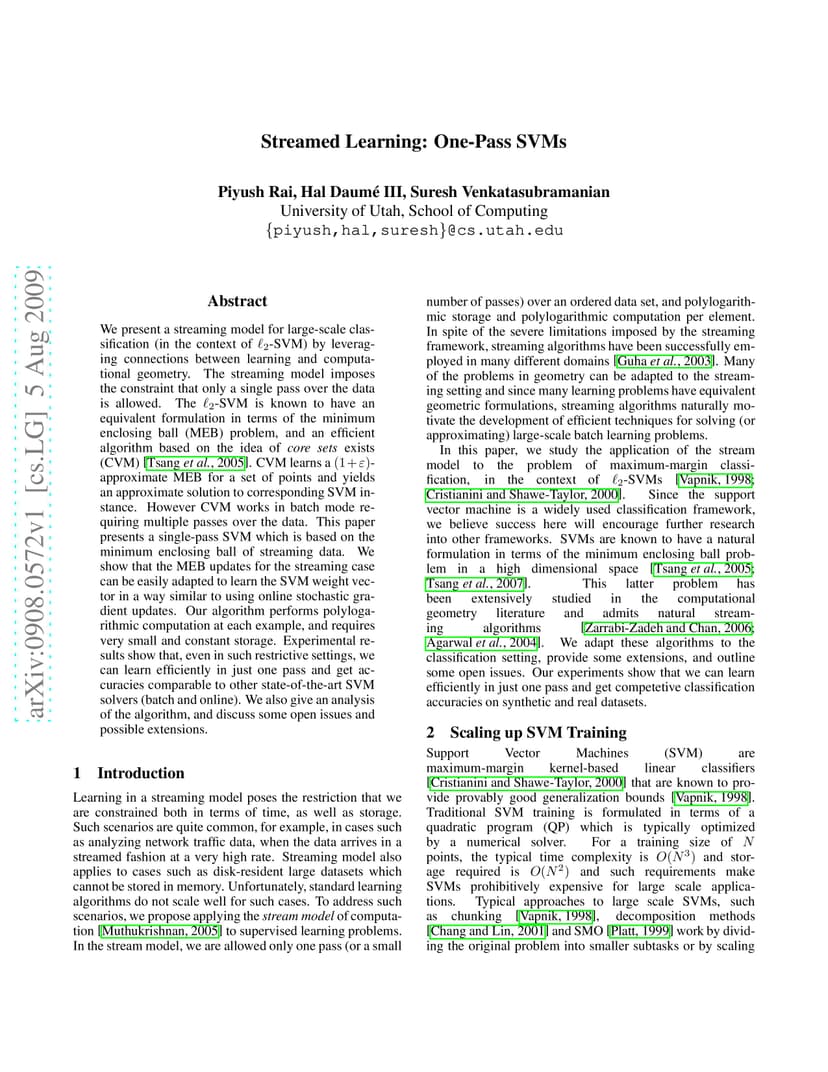 arXiv:0908.0572v1 [cs.LG] 5 Aug 2009

Streamed Learning: One-Pass SVMs

Piyush Rai, Hal Daumé III, Suresh Venkatasubramanian
University of Utah, School of Computing
{piyush,hal,suresh}@cs.utah.edu

Abstract

We present a streaming model for large-scale classification (in the context of $\ell_2$-SVM) by leveraging connections between learning and computational geometry. The streaming model imposes the constraint that only a single pass over the data is allowed. The $\ell_2$-SVM is known to have an equivalent formulation in terms of the minimum enclosing ball (MEB) problem, and an efficient algorithm based on the idea of core sets exists (CVM) [Tsang et al., 2005]. CVM learns a $(1+\varepsilon)$-approximate MEB for a set of points and yields an approximate solution to corresponding SVM instance. However CVM works in batch mode requiring multiple passes over the data. This paper presents a single-pass SVM which is based on the minimum enclosing ball of streaming data. We show that the MEB updates for the streaming case can be easily adapted to learn the SVM weight vector in a way similar to using online stochastic gradient updates. Our algorithm performs polylogarithmic computation at each example, and requires very small and constant storage. Experimental results show that, even in such restrictive settings, we can learn efficiently in just one pass and get accuracies comparable to other state-of-the-art SVM solvers (batch and online). We also give an analysis of the algorithm, and discuss some open issues and possible extensions.

1 Introduction

Learning in a streaming model poses the restriction that we are constrained both in terms of time, as well as storage. Such scenarios are quite common, for example, in cases such as analyzing network traffic data, when the data arrives in a streamed fashion at a very high rate. Streaming model also applies to cases such as disk-resident large datasets which cannot be stored in memory. Unfortunately, standard learning algorithms do not scale well for such cases. To address such scenarios, we propose applying the stream model of computation [Muthukrishnan, 2005] to supervised learning problems. In the stream model, we are allowed only one pass (or a small number of passes) over an ordered data set, and polylogarithmic storage and polylogarithmic computation per element. In spite of the severe limitations imposed by the streaming framework, streaming algorithms have been successfully employed in many different domains [Guha et al., 2003]. Many of the problems in geometry can be adapted to the streaming setting and since many learning problems have equivalent geometric formulations, streaming algorithms naturally motivate the development of efficient techniques for solving (or approximating) large-scale batch learning problems.

In this paper, we study the application of the stream model to the problem of maximum-margin classification, in the context of $\ell_2$-SVMs [Vapnik, 1998; Cristianini and Shawe-Taylor, 2000]. Since the support vector machine is a widely used classification framework, we believe success here will encourage further research into other frameworks. SVMs are known to have a natural formulation in terms of the minimum enclosing ball problem in a high dimensional space [Tsang et al., 2005; Tsang et al., 2007]. This latter problem has been extensively studied in the computational geometry literature and admits natural streaming algorithms [Zarrabi-Zadeh and Chan, 2006; Agarwal et al., 2004]. We adapt these algorithms to the classification setting, provide some extensions, and outline some open issues. Our experiments show that we can learn efficiently in just one pass and get competetive classification accuracies on synthetic and real datasets.

2 Scaling up SVM Training

Support Vector Machines (SVM) are maximum-margin kernel-based linear classifiers [Cristianini and Shawe-Taylor, 2000] that are known to provide provably good generalization bounds [Vapnik, 1998]. Traditional SVM training is formulated in terms of a quadratic program (QP) which is typically optimized by a numerical solver. For a training size of $N$ points, the typical time complexity is $O(N^3)$ and storage required is $O(N^2)$ and such requirements make SVMs prohibitively expensive for large scale applications. Typical approaches to large scale SVMs, such as chunking [Vapnik, 1998], decomposition methods [Chang and Lin, 2001] and SMO [Platt, 1999] work by dividing the original problem into smaller subtasks or by scaling